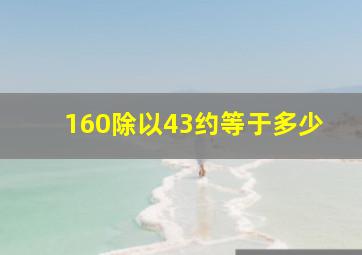 160除以43约等于多少